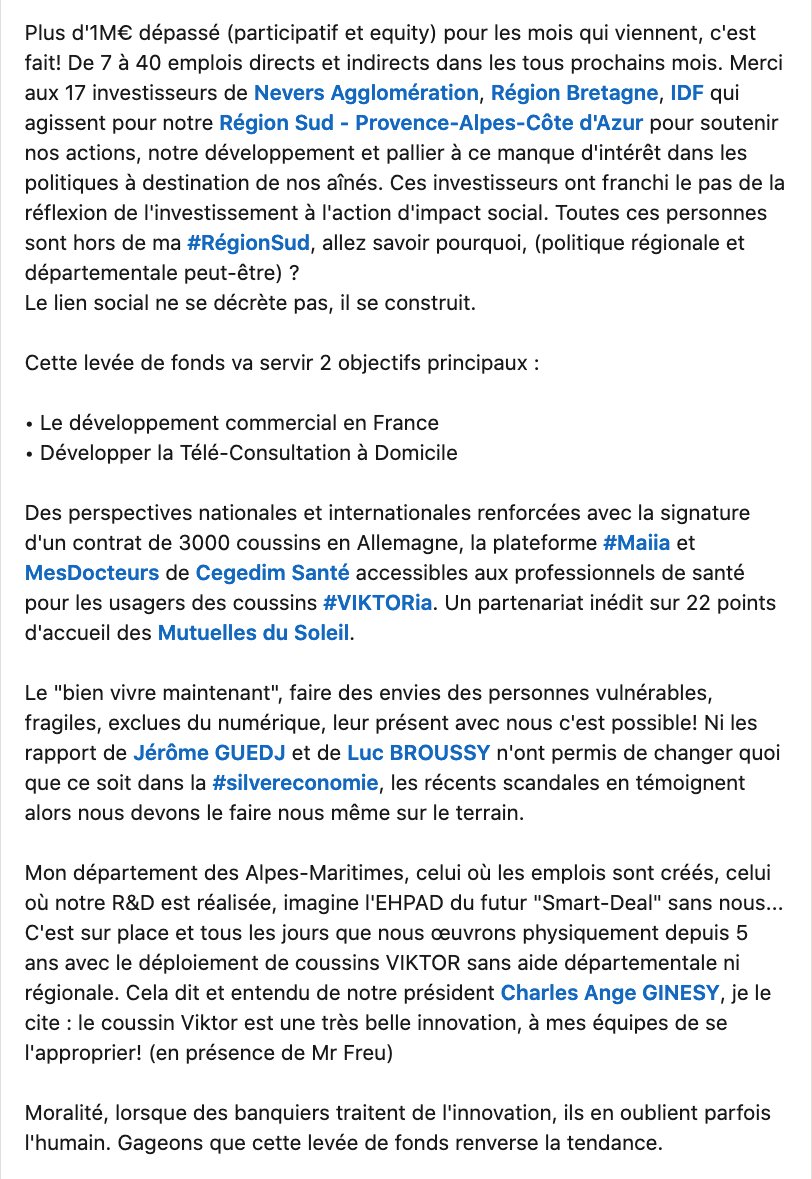 Plus d'1M€ dépassé (participatif et equity) pour les mois qui viennent, c'est fait! De 7 à 40 emplois directs et indirects dans les tous prochains mois. Merci aux 17 investisseurs de Nevers Agglomération, Région Bretagne, IDF qui agissent pour notre Région Sud - Provence-Alpes-Côte d'Azur pour soutenir nos actions, notre développement et pallier à ce manque d'intérêt dans les politiques à destination de nos aînés. Ces investisseurs ont franchi le pas de la réflexion de l'investissement à l'action d'impact social. Toutes ces personnes sont hors de ma #RégionSud, allez savoir pourquoi, (politique régionale et départementale peut-être) ?
Le lien social ne se décrète pas, il se construit.

Cette levée de fonds va servir 2 objectifs principaux :

• Le développement commercial en France
• Développer la Télé-Consultation à Domicile

Des perspectives nationales et internationales renforcées avec la signature d'un contrat de 3000 coussins en Allemagne, la plateforme #Maiia et MesDocteurs de Cegedim Santé accessibles aux professionnels de santé pour les usagers des coussins #VIKTORia. Un partenariat inédit sur 22 points d'accueil des Mutuelles du Soleil.

Le "bien vivre maintenant", faire des envies des personnes vulnérables, fragiles, exclues du numérique, leur présent avec nous c'est possible! Ni les rapport de Jérôme GUEDJ et de Luc BROUSSY n'ont permis de changer quoi que ce soit dans la #silvereconomie, les récents scandales en témoignent alors nous devons le faire nous même sur le terrain.

Mon département des Alpes-Maritimes, celui où les emplois sont créés, celui où notre R&D est réalisée, imagine l'EHPAD du futur "Smart-Deal" sans nous... C'est sur place et tous les jours que nous œuvrons physiquement depuis 5 ans avec le déploiement de coussins VIKTOR sans aide départementale ni régionale. Cela dit et entendu de notre président Charles Ange GINESY, je le cite : le coussin Viktor est une très belle innovation, à mes équipes de se l'approprier! (en présence de Mr Freu)

Moralité, lorsque des banquiers traitent de l'innovation, ils en oublient parfois l'humain. Gageons que cette levée de fonds renverse la tendance.